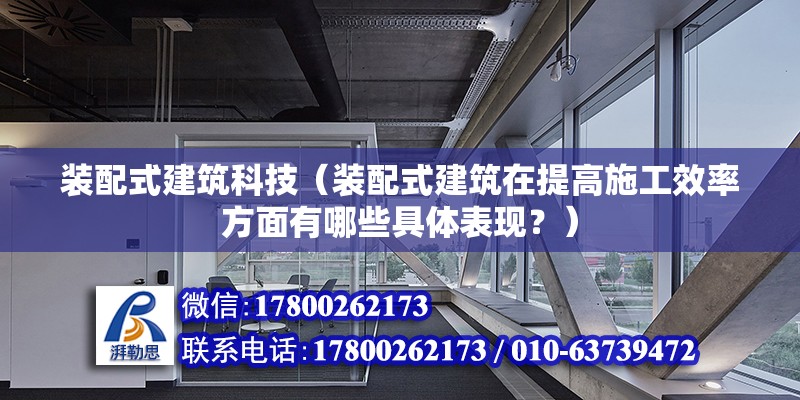 装配式建筑科技（装配式建筑在提高施工效率方面有哪些具体表现？）

湃勒思

微信:17800262173

联系电话:17800262173 / 010-63739472